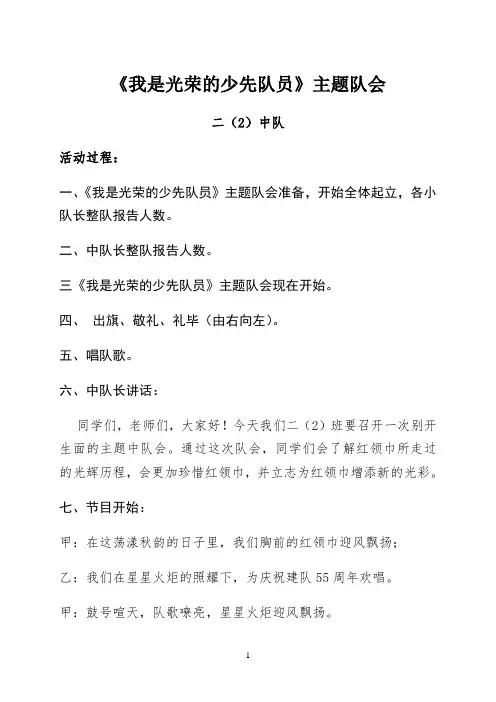 《我是光荣的少先队员》主题队会

二（2）中队

活动过程：

一、《我是光荣的少先队员》主题队会准备，开始全体起立，各小队长整队报告人数。

二、中队长整队报告人数。

三《我是光荣的少先队员》主题队会现在开始。

四、 出旗、敬礼、礼毕（由右向左）。

五、唱队歌。

六、中队长讲话：

同学们，老师们，大家好！今天我们二（2）班要召开一次别开生面的主题中队会。通过这次队会，同学们会了解红领巾所走过的光辉历程，会更加珍惜红领巾，并立志为红领巾增添新的光彩。

七、节目开始：

甲：在这荡漾秋韵的日子里，我们胸前的红领巾迎风飘扬；

乙：我们在星星火炬的照耀下，为庆祝建队 55 周年欢唱。

甲：鼓号喧天，队歌嘹亮，星星火炬迎风飘扬。

1